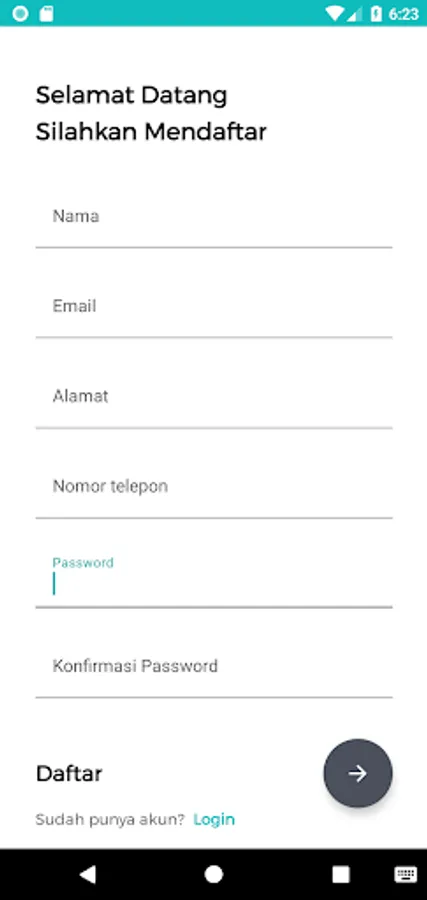 6:23

Selamat Datang
Silahkan Mendaftar

Nama

Email

Alamat

Nomor telepon

Password

Konfirmasi Password

Daftar

Sudah punya akun? Login